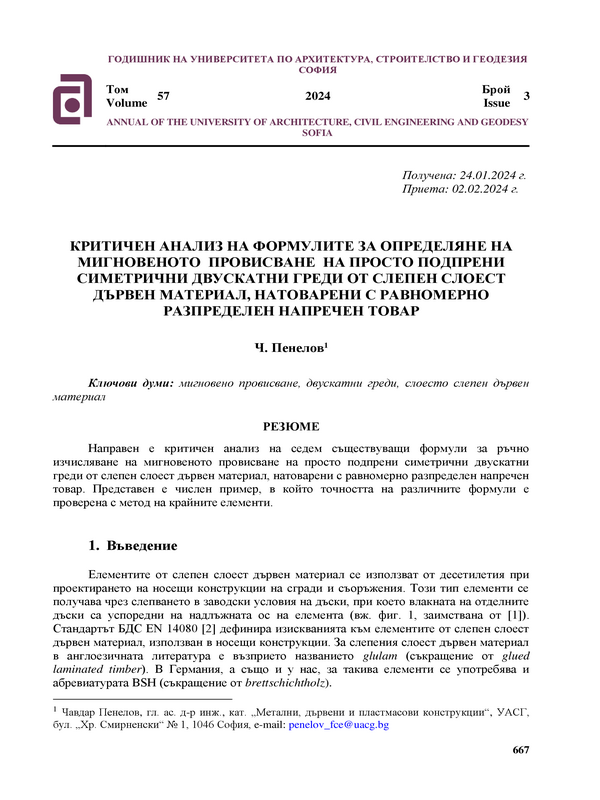 ГОДИШНИК НА УНИВЕРСИТЕТА ПО АРХИТЕКТУРА, СТРОИТЕЛСТВО И ГЕОДЕЗИЯ
СОФИЯ

Том
Volume 57 2024 Брой
Issue 3

ANNUAL OF THE UNIVERSITY OF ARCHITECTURE, CIVIL ENGINEERING AND GEODESY
SOFIA

Получена: 24.01.2024 г.
Приета: 02.02.2024 г.

КРИТИЧЕН АНАЛИЗ НА ФОРМУЛИТЕ ЗА ОПРЕДЕЛЯНЕ НА МИГНОВЕНОТО ПРОВИСВАНЕ НА ПРОСТО ПОДПРЕНИ СИМЕТРИЧНИ ДВУСКАТНИ ГРЕДИ ОТ СЛЕПЕН СЛОЕСТ ДЪРВЕН МАТЕРИАЛ, НАТОВАРЕНИ С РАВНОМЕРНО РАЗПРЕДЕЛЕН НАПРЕЧЕН ТОВАР

Ч. Пенелов$^1$

Ключови думи: мигновено провисване, двускатни греди, слоесто слепен дървен материал

РЕЗЮМЕ

Направен е критичен анализ на седем съществуващи формули за ръчно изчисляване на мигновеното провисване на просто подпрени симетрични двускатни греди от слепен слоест дървен материал, натоварени с равномерно разпределен напречен товар. Представен е числен пример, в който точността на различните формули е проверена с метод на крайните елементи.

1. Въведение

Елементите от слепен слоест дървен материал се използват от десетилетия при проектирането на носещи конструкции на сгради и съоръжения. Този тип елементи се получава чрез слепването в заводски условия на дъски, при което влакната на отделните дъски са успоредни на надлъжната ос на елемента (вж. фиг. 1, заимствана от [1]). Стандартът БДС EN 14080 [2] дефинира изискванията към елементите от слепен слоест дървен материал, използван в носещи конструкции. За слепения слоест дървен материал в англоезичната литература е възприето названието glulam (съкращение от glued laminated timber). В Германия, а също и у нас, за такива елементи се употребява и абревиатурата BSH (съкращение от brettschichtholz).

$^1$ Чавдар Пенелов, гл. ас. д-р инж., кат. „Метални, дървени и пластмасови конструкции“, УАСГ, бул. „Хр. Смирненски“ № 1, 1046 София, e-mail: penelov_fce@uacg.bg

667